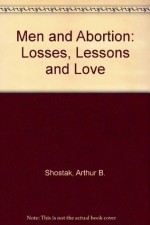 Men and Abortion: Losses, Lessons and Love

Shostak, Arthur B.

Note: This is not the actual book cover